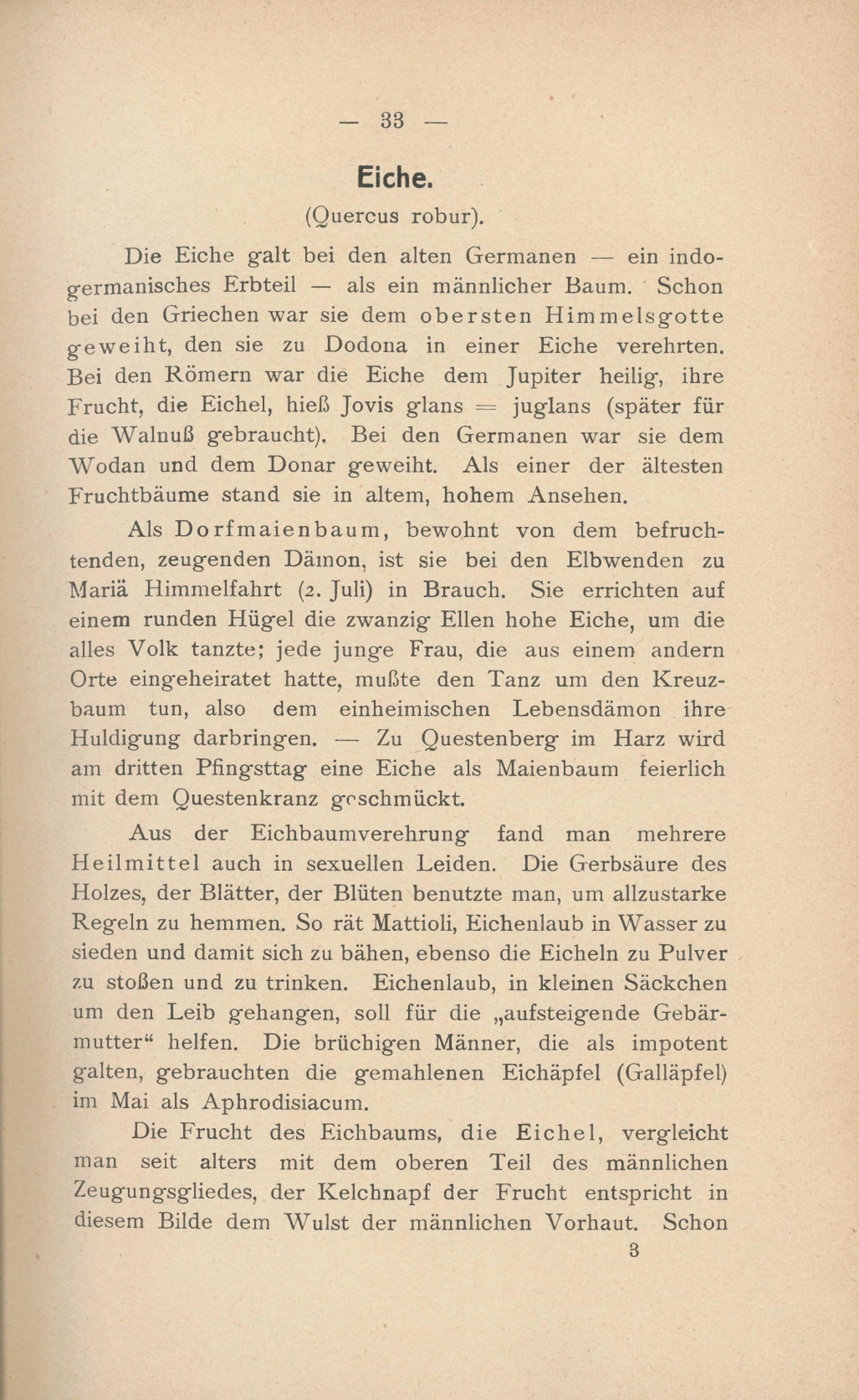 — 33 —

Eiche.

(Quercus robur).

Die Eiche galt bei den alten Germanen — ein indogermanisches Erbteil — als ein männlicher Baum. Schon bei den Griechen war sie dem obersten Himmelsgotte geweiht, den sie zu Dodona in einer Eiche verehrten. Bei den Römern war die Eiche dem Jupiter heilig, ihre Frucht, die Eichel, hieß Jovis glans = juglans (später für die Walnuß gebraucht). Bei den Germanen war sie dem Wodan und dem Donar geweiht. Als einer der ältesten Fruchtbäume stand sie in altem, hohem Ansehen.

Als Dorfmaienbaum, bewohnt von dem befruchtenden, zeugenden Dämon, ist sie bei den Elbwenden zu Mariä Himmelfahrt (2. Juli) in Brauch. Sie errichten auf einem runden Hügel die zwanzig Ellen hohe Eiche, um die alles Volk tanzte; jede junge Frau, die aus einem andern Orte eingeheiratet hatte, mußte den Tanz um den Kreuzbaum tun, also dem einheimischen Lebensdämon ihre Huldigung darbringen. — Zu Questenberg im Harz wird am dritten Pfingsttag eine Eiche als Maienbaum feierlich mit dem Questenkranz geschmückt.

Aus der Eichbaumverehrung fand man mehrere Heilmittel auch in sexuellen Leiden. Die Gerbsäure des Holzes, der Blätter, der Blüten benutzte man, um allzustarke Regeln zu hemmen. So rät Mattioli, Eichenlaub in Wasser zu sieden und damit sich zu bähen, ebenso die Eicheln zu Pulver zu stoßen und zu trinken. Eichenlaub, in kleinen Säckchen um den Leib gehangen, soll für die „aufsteigende Gebärmutter“ helfen. Die brüchigen Männer, die als impotent galten, gebrauchten die gemahlenen Eichäpfel (Galläpfel) im Mai als Aphrodisiacum.

Die Frucht des Eichbaums, die Eichel, vergleicht man seit alters mit dem oberen Teil des männlichen Zeugungsgliedes, der Kelchnapf der Frucht entspricht in diesem Bilde dem Wulst der männlichen Vorhaut. Schon

3